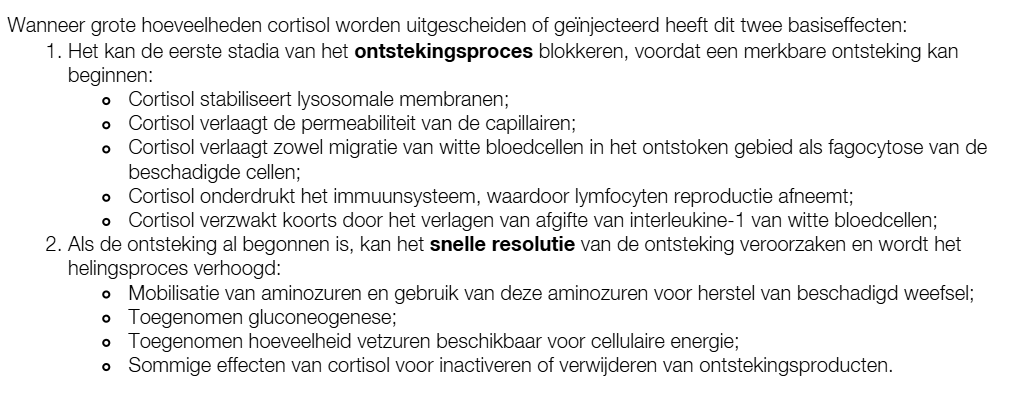 Wanneer grote hoeveelheden cortisol worden uitgescheiden of geïnjecteerd heeft dit twee basiseffecten:

1. Het kan de eerste stadia van het **ontstekingsproces** blokkeren, voordat een merkbare ontsteking kan beginnen:
   - Cortisol stabiliseert lysosomale membranen;
   - Cortisol verlaagt de permeabiliteit van de capillairen;
   - Cortisol verlaagt zowel migratie van witte bloedcellen in het ontstoken gebied als fagocytose van de beschadigde cellen;
   - Cortisol onderdrukt het immuunsysteem, waardoor lymfocyten reproductie afneemt;
   - Cortisol verzwakt koorts door het verlagen van afgifte van interleukine-1 van witte bloedcellen;
2. Als de ontsteking al begonnen is, kan het **snelle resolutie** van de ontsteking veroorzaken en wordt het helingsproces verhoogd:
   - Mobilisatie van aminozuren en gebruik van deze aminozuren voor herstel van beschadigd weefsel;
   - Toegenomen gluconeogenese;
   - Toegenomen hoeveelheid vetzuren beschikbaar voor cellulaire energie;
   - Sommige effecten van cortisol voor inactiveren of verwijderen van ontstekingsproducten.